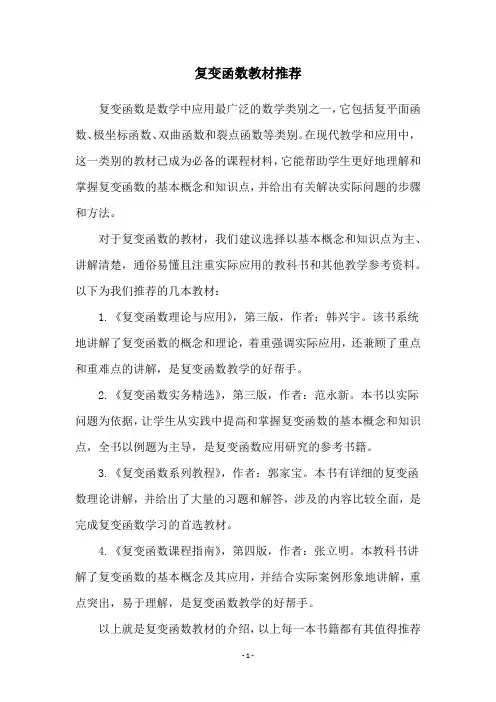 复变函数教材推荐

复变函数是数学中应用最广泛的数学类别之一，它包括复平面函数、极坐标函数、双曲函数和裂点函数等类别。在现代教学和应用中，这一类别的教材已成为必备的课程材料，它能帮助学生更好地理解和掌握复变函数的基本概念和知识点，并给出有关解决实际问题的步骤和方法。

对于复变函数的教材，我们建议选择以基本概念和知识点为主、讲解清楚，通俗易懂且注重实际应用的教科书和其他教学参考资料。以下为我们推荐的几本教材：

1.《复变函数理论与应用》，第三版，作者：韩兴宇。该书系统地讲解了复变函数的概念和理论，着重强调实际应用，还兼顾了重点和重难点的讲解，是复变函数教学的好帮手。

2.《复变函数实务精选》，第三版，作者：范永新。本书以实际问题为依据，让学生从实践中提高和掌握复变函数的基本概念和知识点，全书以例题为主导，是复变函数应用研究的参考书籍。

3.《复变函数系列教程》，作者：郭家宝。本书有详细的复变函数理论讲解，并给出了大量的习题和解答，涉及的内容比较全面，是完成复变函数学习的首选教材。

4.《复变函数课程指南》，第四版，作者：张立明。本教科书讲解了复变函数的基本概念及其应用，并结合实际案例形象地讲解，重点突出，易于理解，是复变函数教学的好帮手。

以上就是复变函数教材的介绍，以上每一本书籍都有其值得推荐

- 1 -